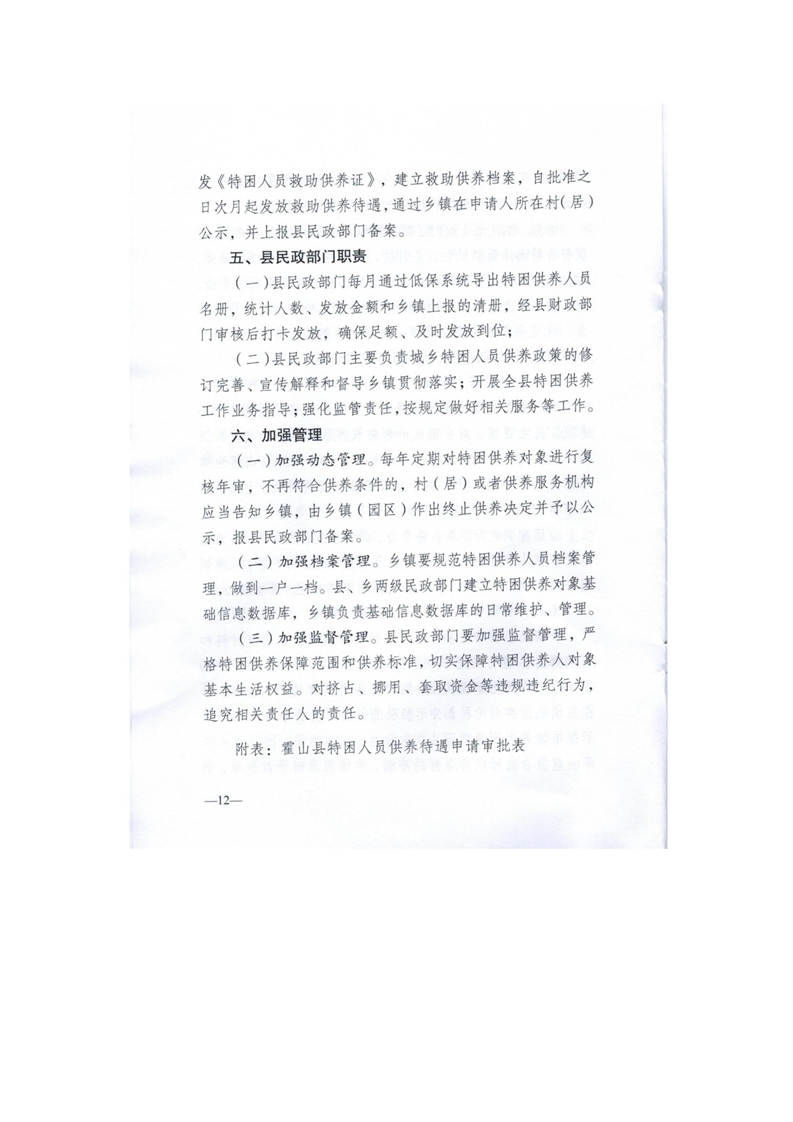 发《特困人员救助供养证》，建立救助供养档案，自批准之日次月起发放救助供养待遇，通过乡镇在申请人所在村(居)公示，并上报县民政部门备案。

五、县民政部门职责

(一)县民政部门每月通过低保系统导出特困供养人员名册，统计人数、发放金额和乡镇上报的清册，经县财政部门审核后打卡发放，确保足额、及时发放到位；

(二)县民政部门主要负责城乡特困人员供养政策的修订完善、宣传解释和督导乡镇贯彻落实；开展全县特困供养工作业务指导；强化监管责任，按规定做好相关服务等工作。

六、加强管理

(一)加强动态管理。每年定期对特困供养对象进行复核年审，不再符合供养条件的，村（居）或者供养服务机构应当告知乡镇，由乡镇（园区）作出终止供养决定并予以公示，报县民政部门备案。

(二)加强档案管理。乡镇要规范特困供养人员档案管理，做到一户一档。县、乡两级民政部门建立特困供养对象基础信息数据库，乡镇负责基础信息数据库的日常维护、管理。

(三)加强监督管理。县民政部门要加强监督管理，严格特困供养保障范围和供养标准，切实保障特困供养人对象基本生活权益。对挤占、挪用、套取资金等违规违纪行为，追究相关责任人的责任。

附表：霍山县特困人员供养待遇申请审批表

—12—